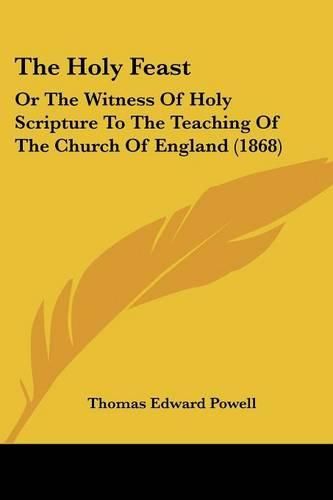 The Holy Feast

Or The Witness Of Holy Scripture To The Teaching Of The Church Of England (1868)

Thomas Edward Powell